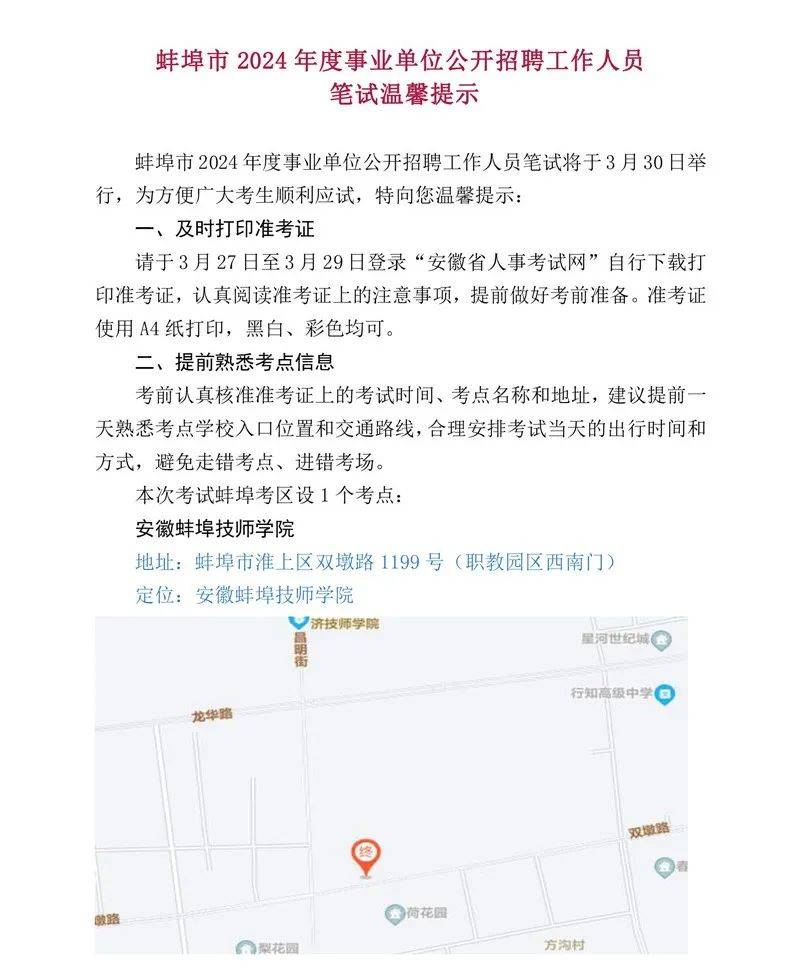 蚌埠市 2024 年度事业单位公开招聘工作人员
笔试温馨提示

蚌埠市 2024 年度事业单位公开招聘工作人员笔试将于 3 月 30 日举行，为方便广大考生顺利应试，特向您温馨提示：

一、及时打印准考证

请于 3 月 27 日至 3 月 29 日登录“安徽省人事考试网”自行下载打印准考证，认真阅读准考证上的注意事项，提前做好考前准备。准考证使用 A4 纸打印，黑白、彩色均可。

二、提前熟悉考点信息

考前认真核准准考证上的考试时间、考点名称和地址，建议提前一天熟悉考点学校入口位置和交通路线，合理安排考试当天的出行时间和方式，避免走错考点、进错考场。

本次考试蚌埠考区设 1 个考点：

安徽蚌埠技师学院

地址：蚌埠市淮上区双墩路 1199 号（职教园区西南门）

定位：安徽蚌埠技师学院

济技师学院
昌明街
星河世纪城
行知高级中学
龙华路
双墩路
终
春
墩路
荷花园
梨花园
方沟村